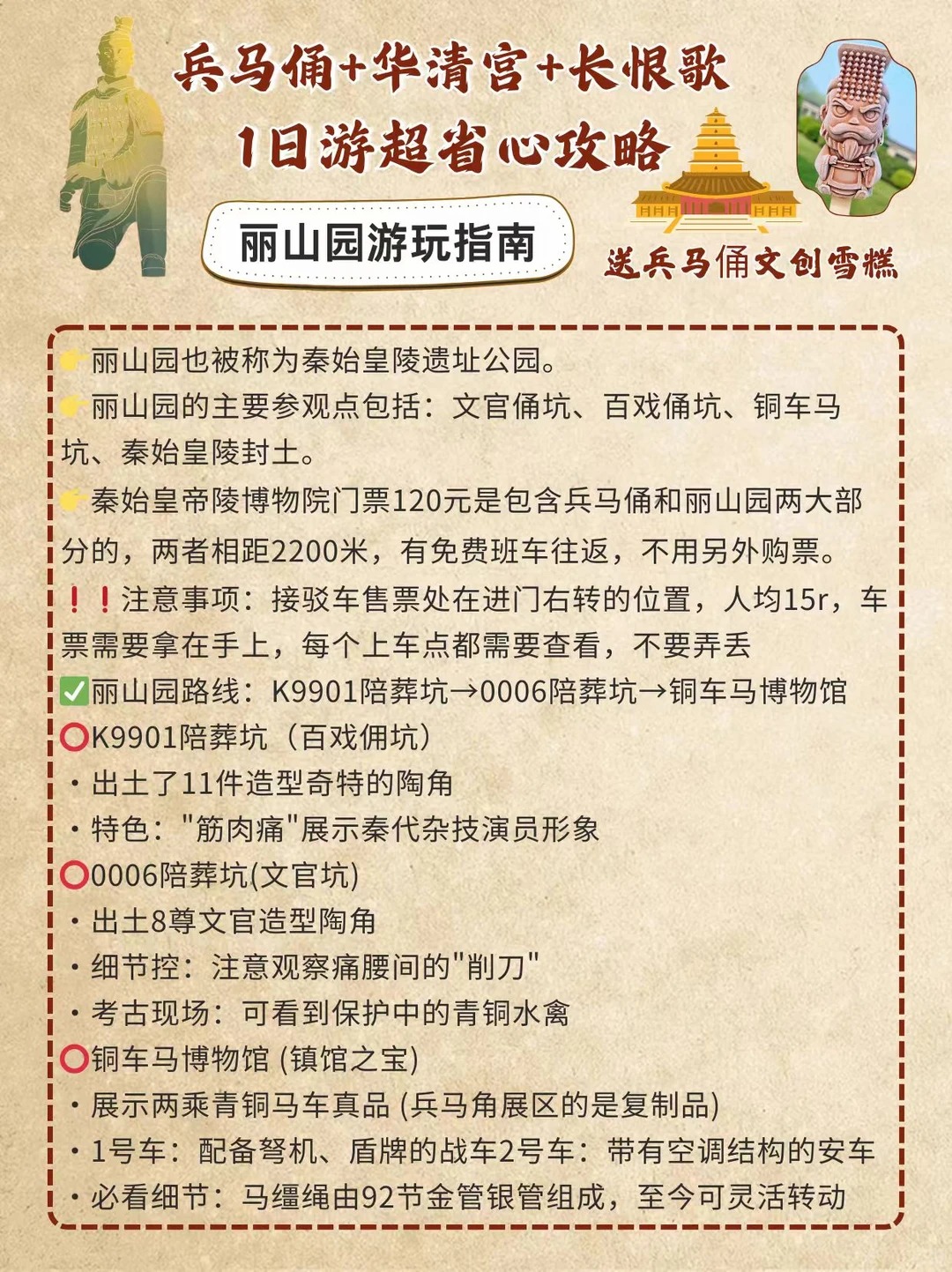 兵马俑+华清宫+长恨歌
1日游超省心攻略

丽山园游玩指南

送兵马俑文创雪糕

👉丽山园也被称为秦始皇陵遗址公园。
👉丽山园的主要参观点包括：文官俑坑、百戏俑坑、铜车马坑、秦始皇陵封土。
👉秦始皇帝陵博物院门票120元是包含兵马俑和丽山园两大部分的，两者相距2200米，有免费班车往返，不用另外购票。
❗❗注意事项：接驳车售票处在进门右转的位置，人均15r，车票需要拿在手上，每个上车点都需要查看，不要弄丢
✅丽山园路线：K9901陪葬坑→0006陪葬坑→铜车马博物馆
⭕K9901陪葬坑（百戏佣坑）
・出土了11件造型奇特的陶角
・特色："筋肉痛"展示秦代杂技演员形象
⭕0006陪葬坑(文官坑)
・出土8尊文官造型陶角
・细节控：注意观察痛腰间的"削刀"
・考古现场：可看到保护中的青铜水禽
⭕铜车马博物馆 (镇馆之宝)
・展示两乘青铜马车真品 (兵马角展区的是复制品)
・1号车：配备弩机、盾牌的战车2号车：带有空调结构的安车
・必看细节：马缰绳由92节金管银管组成，至今可灵活转动